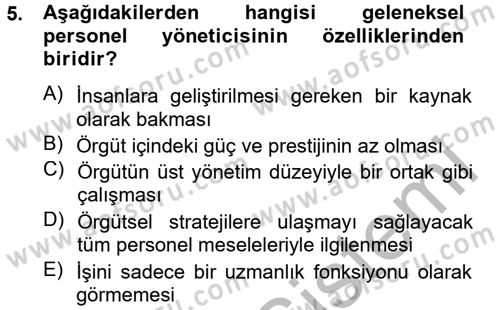 5. Aşağıdakilerden hangisi geleneksel personel yöneticisinin özelliklerinden biridir?

A) İnsanlara geliştirilmesi gereken bir kaynak olarak bakması
B) Örgüt içindeki güç ve prestijinin az olması
C) Örgütün üst yönetim düzeyiyle bir ortak gibi çalışması
D) Örgütsel stratejilere ulaşmayı sağlayacak tüm personel meseleleriyle ilgilenmesi
E) İşini sadece bir uzmanlık fonksiyonu olarak görmemesi

www.aofsoru.com